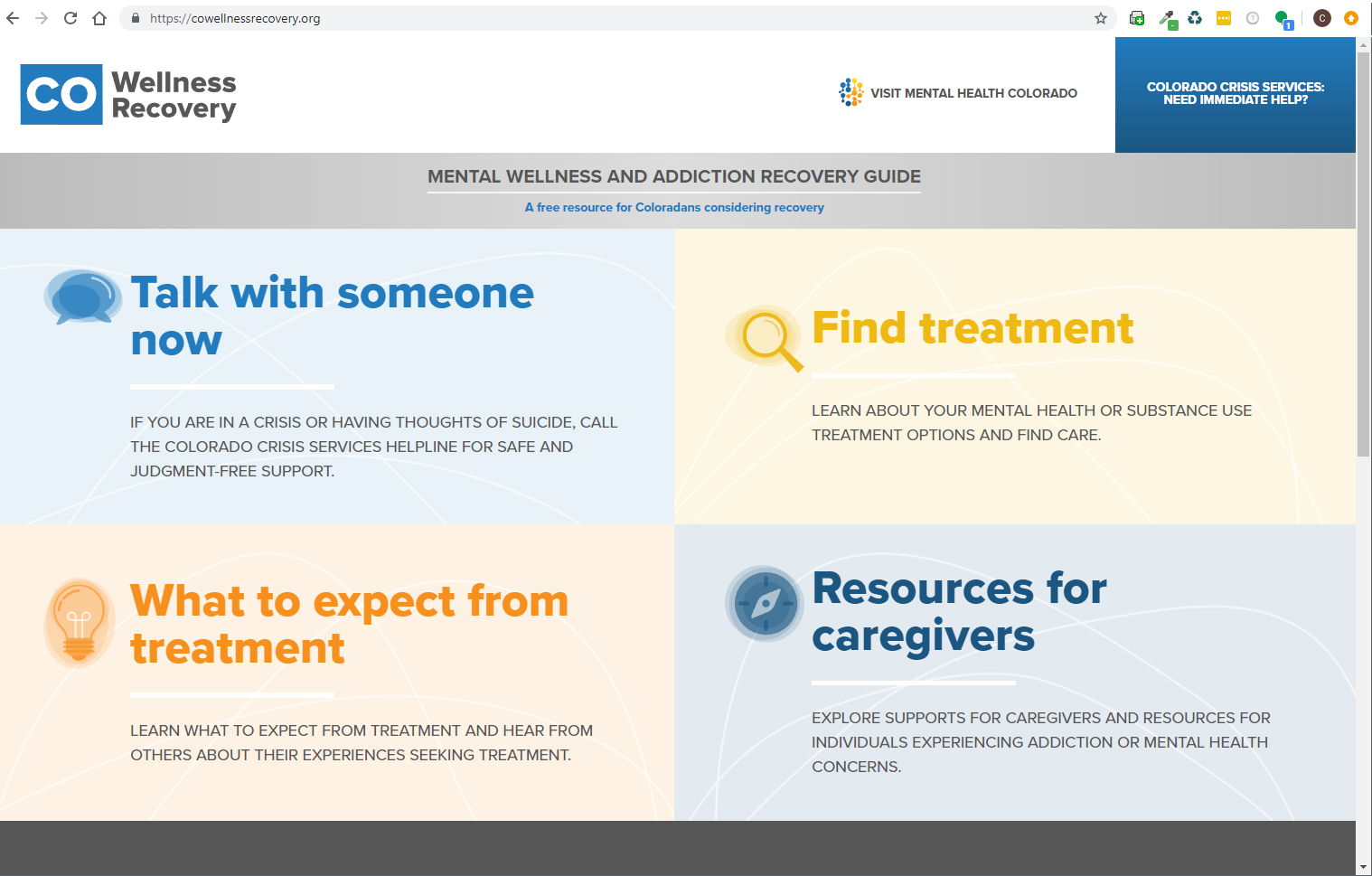 https://cowellnessrecovery.org

CO Wellness Recovery

VISIT MENTAL HEALTH COLORADO

COLORADO CRISIS SERVICES: NEED IMMEDIATE HELP?

MENTAL WELLNESS AND ADDICTION RECOVERY GUIDE

A free resource for Coloradans considering recovery

Talk with someone now

IF YOU ARE IN A CRISIS OR HAVING THOUGHTS OF SUICIDE, CALL THE COLORADO CRISIS SERVICES HELPLINE FOR SAFE AND JUDGMENT-FREE SUPPORT.

Find treatment

LEARN ABOUT YOUR MENTAL HEALTH OR SUBSTANCE USE TREATMENT OPTIONS AND FIND CARE.

What to expect from treatment

LEARN WHAT TO EXPECT FROM TREATMENT AND HEAR FROM OTHERS ABOUT THEIR EXPERIENCES SEEKING TREATMENT.

Resources for caregivers

EXPLORE SUPPORTS FOR CAREGIVERS AND RESOURCES FOR INDIVIDUALS EXPERIENCING ADDICTION OR MENTAL HEALTH CONCERNS.